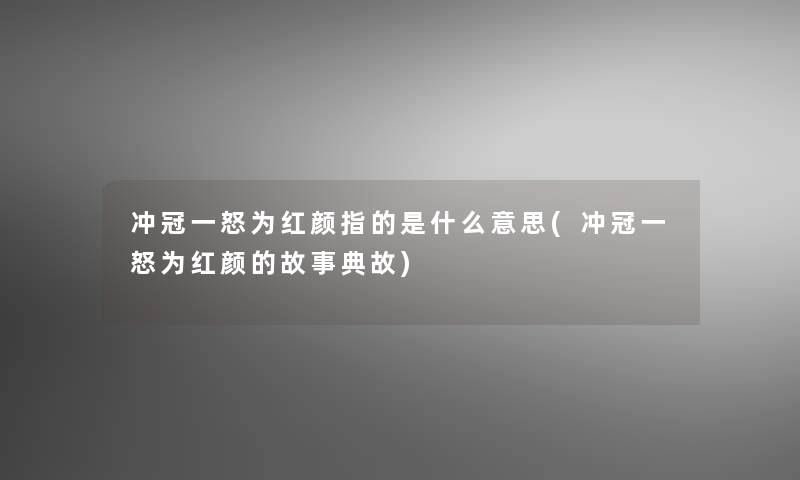 冲冠一怒为红颜指的是什么意思(冲冠一怒为红颜的故事典故)